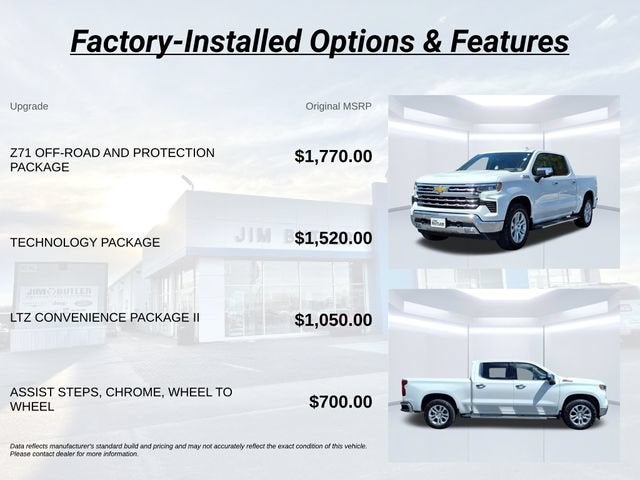 Factory-Installed Options & Features

Upgrade

Original MSRP

Z71 OFF-ROAD AND PROTECTION PACKAGE

$1,770.00

TECHNOLOGY PACKAGE

$1,520.00

LTZ CONVENIENCE PACKAGE II

$1,050.00

ASSIST STEPS, CHROME, WHEEL TO WHEEL

$700.00

Data reflects manufacturer's standard build and pricing and may not accurately reflect the exact condition of this vehicle. Please contact dealer for more information.